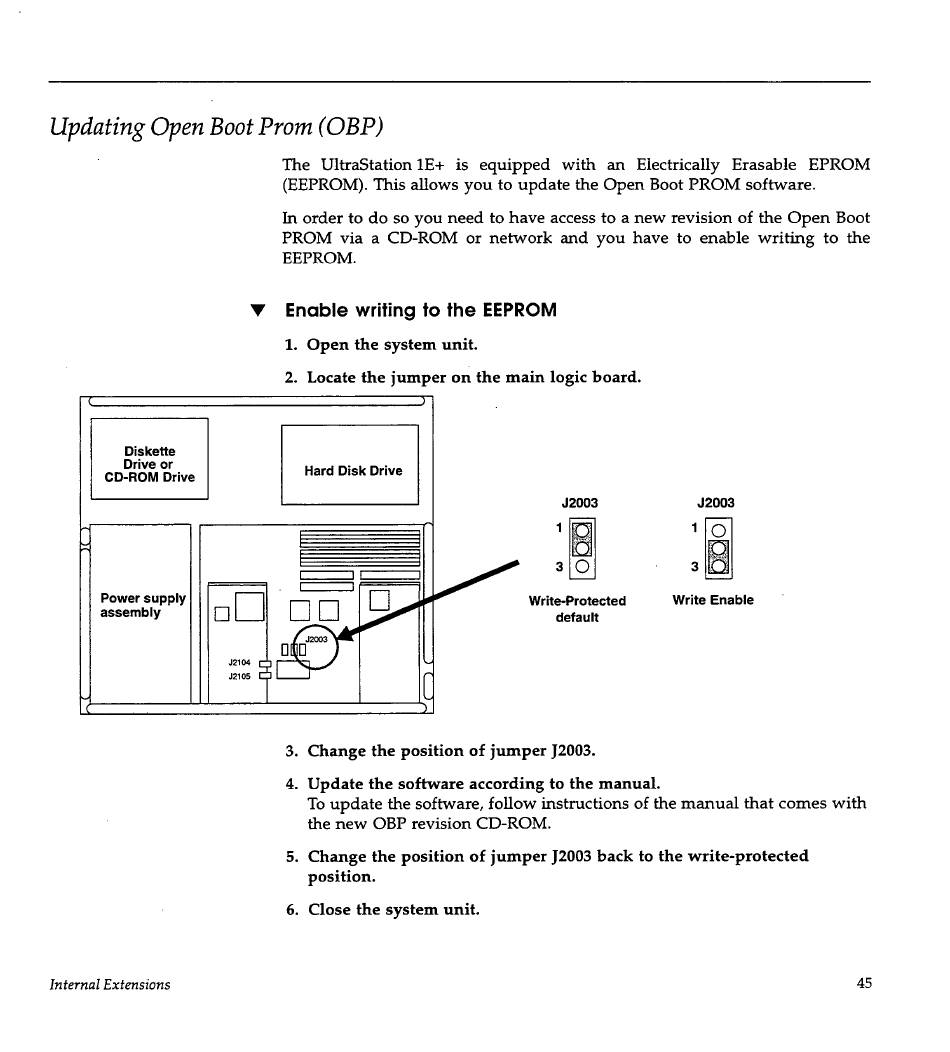 Updating Open Boot Prom (OBP)

The UltraStation 1E+ is equipped with an Electrically Erasable EPROM (EEPROM). This allows you to update the Open Boot PROM software.

In order to do so you need to have access to a new revision of the Open Boot PROM via a CD-ROM or network and you have to enable writing to the EEPROM.

▼ Enable writing to the EEPROM

1. Open the system unit.

2. Locate the jumper on the main logic board.

Diskette Drive or CD-ROM Drive

Hard Disk Drive

Power supply assembly

J2003

J2104

J2105

J2003

1

3

Write-Protected default

J2003

1

3

Write Enable

3. Change the position of jumper J2003.

4. Update the software according to the manual.
To update the software, follow instructions of the manual that comes with the new OBP revision CD-ROM.

5. Change the position of jumper J2003 back to the write-protected position.

6. Close the system unit.

Internal Extensions

45